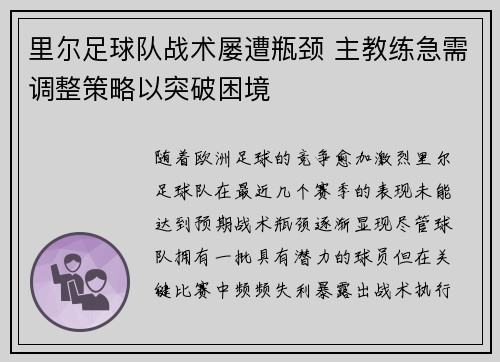 里尔足球队战术屡遭瓶颈 主教练急需调整策略以突破困境

随着欧洲足球的竞争愈加激烈里尔足球队在最近几个赛季的表现未能达到预期战术瓶颈逐渐显现尽管球队拥有一批具有潜力的球员但在关键比赛中频频失利暴露出战术执行